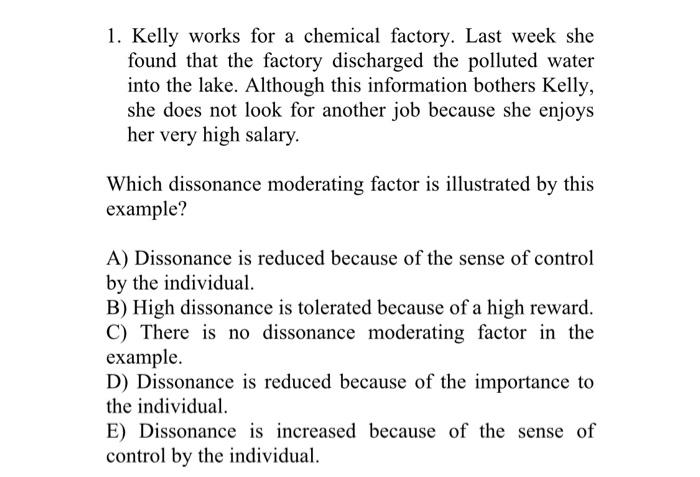 1. Kelly works for a chemical factory. Last week she found that the factory discharged the polluted water into the lake. Although this information bothers Kelly, she does not look for another job because she enjoys her very high salary.

Which dissonance moderating factor is illustrated by this example?

A) Dissonance is reduced because of the sense of control by the individual.
B) High dissonance is tolerated because of a high reward.
C) There is no dissonance moderating factor in the example.
D) Dissonance is reduced because of the importance to the individual.
E) Dissonance is increased because of the sense of control by the individual.